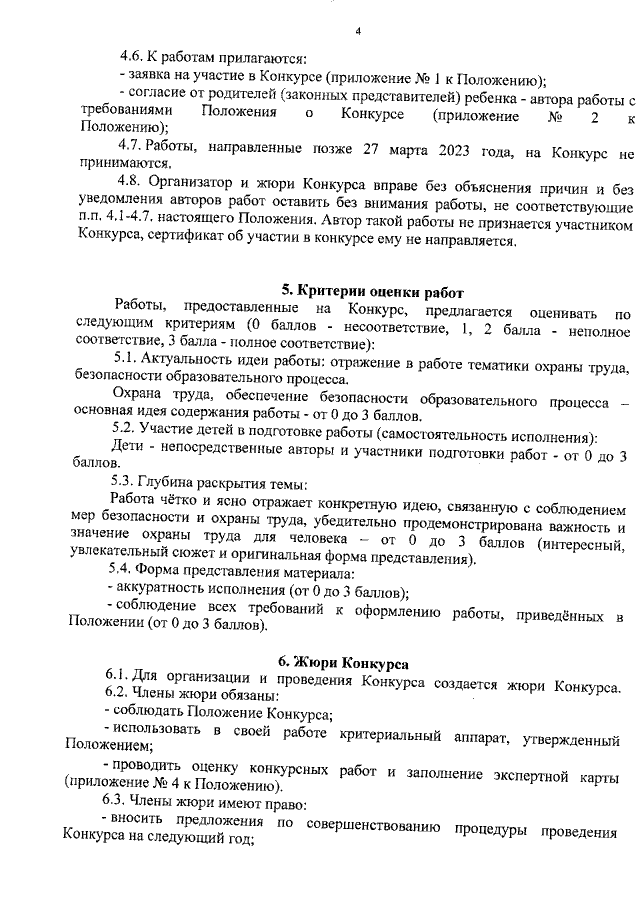 4

4.6. К работам прилагаются:

- заявка на участие в Конкурсе (приложение № 1 к Положению);

- согласие от родителей (законных представителей) ребенка - автора работы с требованиями Положения о Конкурсе (приложение № 2 к Положению);

4.7. Работы, направленные позже 27 марта 2023 года, на Конкурс не принимаются.

4.8. Организатор и жюри Конкурса вправе без объяснения причин и без уведомления авторов работ оставить без внимания работы, не соответствующие п.п. 4.1-4.7. настоящего Положения. Автор такой работы не признается участником Конкурса, сертификат об участии в конкурсе ему не направляется.

5. Критерии оценки работ

Работы, предоставленные на Конкурс, предлагается оценивать по следующим критериям (0 баллов - несоответствие, 1, 2 балла - неполное соответствие, 3 балла - полное соответствие):

5.1. Актуальность идеи работы: отражение в работе тематики охраны труда, безопасности образовательного процесса.

Охрана труда, обеспечение безопасности образовательного процесса – основная идея содержания работы - от 0 до 3 баллов.

5.2. Участие детей в подготовке работы (самостоятельность исполнения):

Дети - непосредственные авторы и участники подготовки работ - от 0 до 3 баллов.

5.3. Глубина раскрытия темы:

Работа чётко и ясно отражает конкретную идею, связанную с соблюдением мер безопасности и охраны труда, убедительно продемонстрирована важность и значение охраны труда для человека – от 0 до 3 баллов (интересный, увлекательный сюжет и оригинальная форма представления).

5.4. Форма представления материала:

- аккуратность исполнения (от 0 до 3 баллов);

- соблюдение всех требований к оформлению работы, приведённых в Положении (от 0 до 3 баллов).

6. Жюри Конкурса

6.1. Для организации и проведения Конкурса создается жюри Конкурса.

6.2. Члены жюри обязаны:

- соблюдать Положение Конкурса;

- использовать в своей работе критериальный аппарат, утвержденный Положением;

- проводить оценку конкурсных работ и заполнение экспертной карты (приложение № 4 к Положению).

6.3. Члены жюри имеют право:

- вносить предложения по совершенствованию процедуры проведения Конкурса на следующий год;